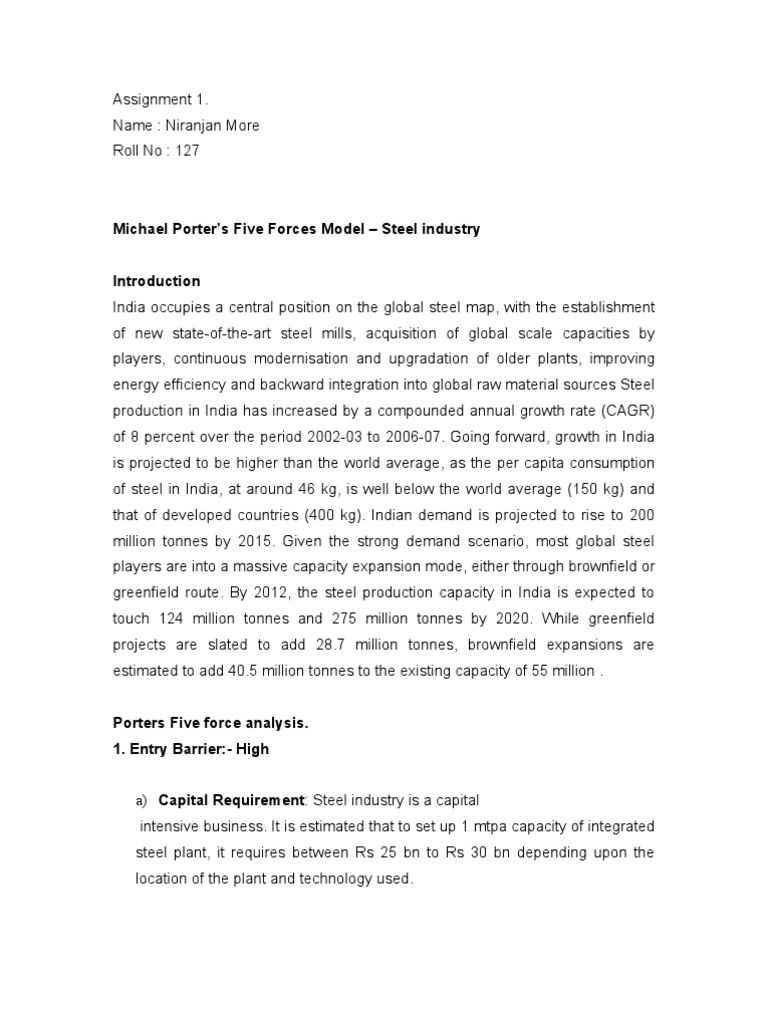 Assignment 1.
Name : Niranjan More
Roll No : 127

Michael Porter's Five Forces Model – Steel industry

Introduction
India occupies a central position on the global steel map, with the establishment of new state-of-the-art steel mills, acquisition of global scale capacities by players, continuous modernisation and upgradation of older plants, improving energy efficiency and backward integration into global raw material sources Steel production in India has increased by a compounded annual growth rate (CAGR) of 8 percent over the period 2002-03 to 2006-07. Going forward, growth in India is projected to be higher than the world average, as the per capita consumption of steel in India, at around 46 kg, is well below the world average (150 kg) and that of developed countries (400 kg). Indian demand is projected to rise to 200 million tonnes by 2015. Given the strong demand scenario, most global steel players are into a massive capacity expansion mode, either through brownfield or greenfield route. By 2012, the steel production capacity in India is expected to touch 124 million tonnes and 275 million tonnes by 2020. While greenfield projects are slated to add 28.7 million tonnes, brownfield expansions are estimated to add 40.5 million tonnes to the existing capacity of 55 million .

Porters Five force analysis.
1. Entry Barrier:- High

a) Capital Requirement: Steel industry is a capital intensive business. It is estimated that to set up 1 mtpa capacity of integrated steel plant, it requires between Rs 25 bn to Rs 30 bn depending upon the location of the plant and technology used.